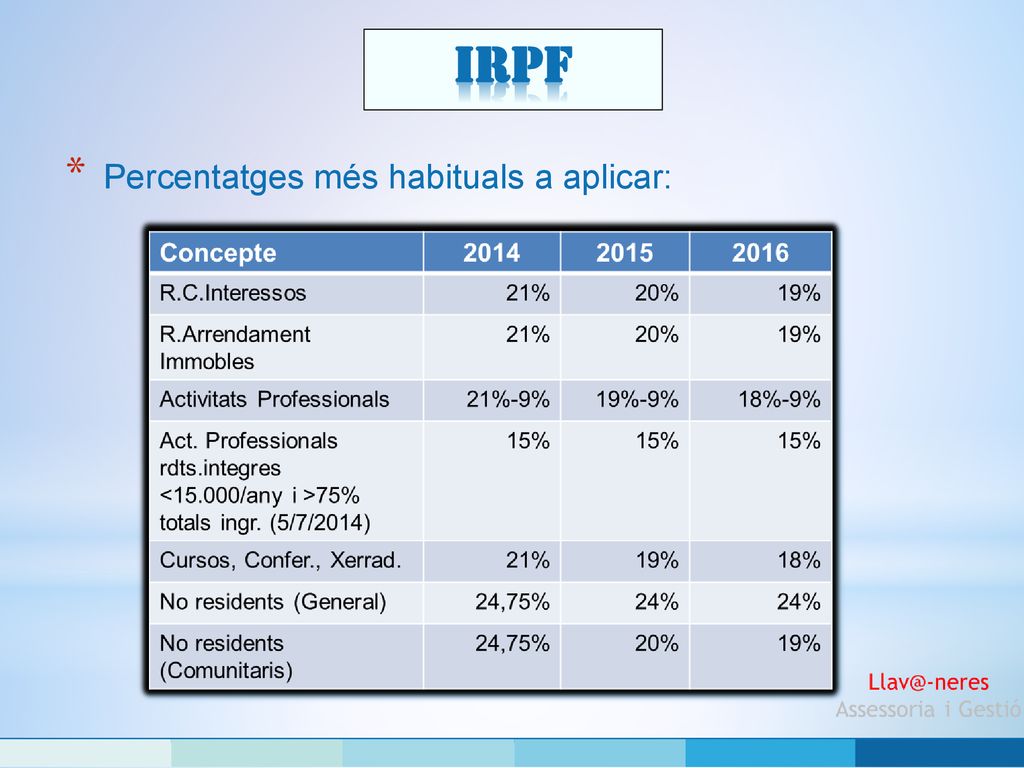 IRPF

* Percentatges més habituals a aplicar:

| Concepte | 2014 | 2015 | 2016 |
|---|---|---|---|
| R.C.Interessos | 21% | 20% | 19% |
| R.Arrendament Immobles | 21% | 20% | 19% |
| Activitats Professionals | 21%-9% | 19%-9% | 18%-9% |
| Act. Professionals rdts.integres <15.000/any i >75% totals ingr. (5/7/2014) | 15% | 15% | 15% |
| Cursos, Confer., Xerrad. | 21% | 19% | 18% |
| No residents (General) | 24,75% | 24% | 24% |
| No residents (Comunitaris) | 24,75% | 20% | 19% |

Llav@-neres
Assessoria i Gestió